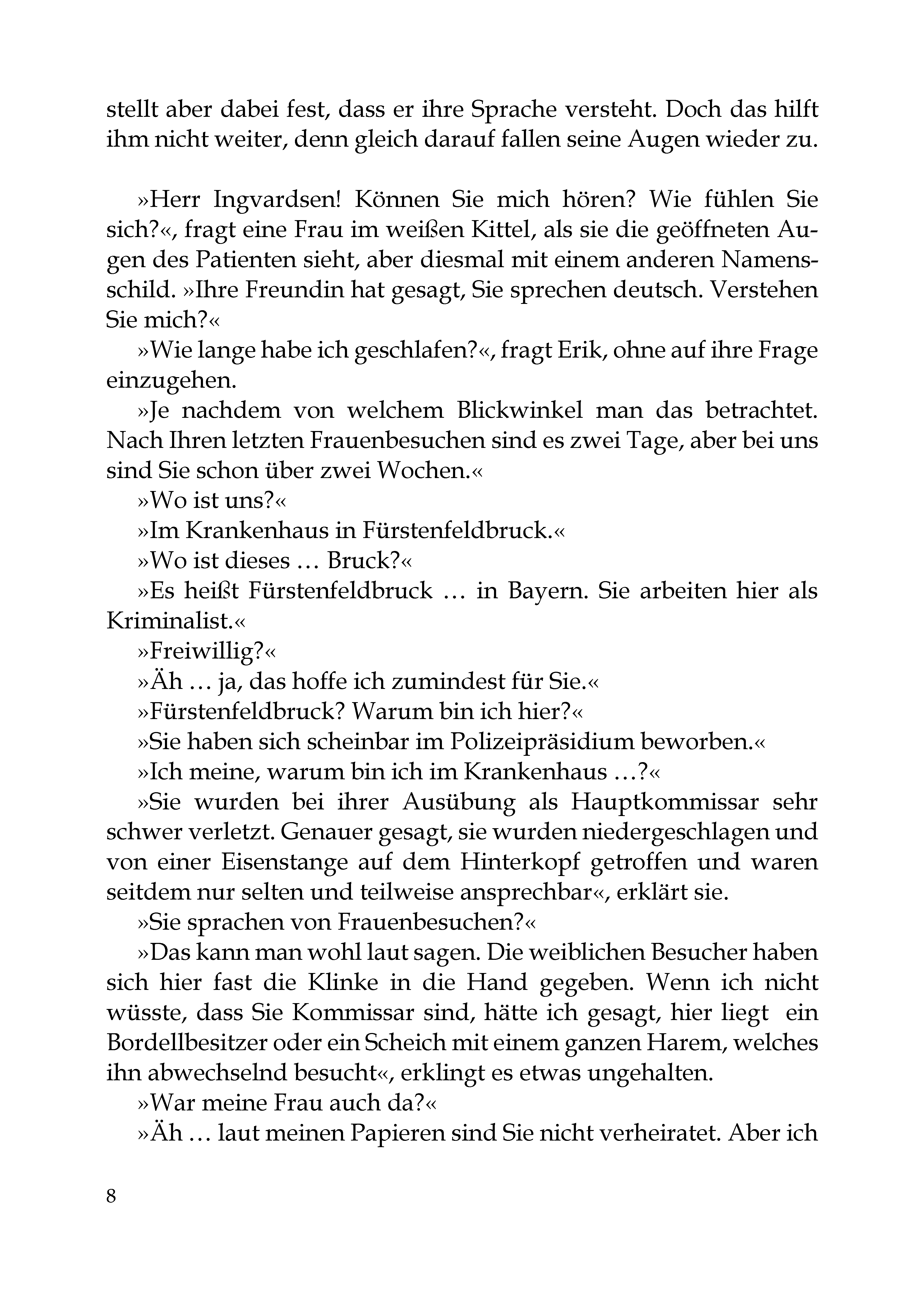 stellt aber dabei fest, dass er ihre Sprache versteht. Doch das hilft ihm nicht weiter, denn gleich darauf fallen seine Augen wieder zu.

»Herr Ingvardsen! Können Sie mich hören? Wie fühlen Sie sich?«, fragt eine Frau im weißen Kittel, als sie die geöffneten Augen des Patienten sieht, aber diesmal mit einem anderen Namensschild. »Ihre Freundin hat gesagt, Sie sprechen deutsch. Verstehen Sie mich?«

»Wie lange habe ich geschlafen?«, fragt Erik, ohne auf ihre Frage einzugehen.

»Je nachdem von welchem Blickwinkel man das betrachtet. Nach Ihren letzten Frauenbesuchen sind es zwei Tage, aber bei uns sind Sie schon über zwei Wochen.«

»Wo ist uns?«

»Im Krankenhaus in Fürstenfeldbruck.«

»Wo ist dieses … Bruck?«

»Es heißt Fürstenfeldbruck … in Bayern. Sie arbeiten hier als Kriminalist.«

»Freiwillig?«

»Äh … ja, das hoffe ich zumindest für Sie.«

»Fürstenfeldbruck? Warum bin ich hier?«

»Sie haben sich scheinbar im Polizeipräsidium beworben.«

»Ich meine, warum bin ich im Krankenhaus …?«

»Sie wurden bei ihrer Ausübung als Hauptkommissar sehr schwer verletzt. Genauer gesagt, sie wurden niedergeschlagen und von einer Eisenstange auf dem Hinterkopf getroffen und waren seitdem nur selten und teilweise ansprechbar«, erklärt sie.

»Sie sprachen von Frauenbesuchen?«

»Das kann man wohl laut sagen. Die weiblichen Besucher haben sich hier fast die Klinke in die Hand gegeben. Wenn ich nicht wüsste, dass Sie Kommissar sind, hätte ich gesagt, hier liegt ein Bordellbesitzer oder ein Scheich mit einem ganzen Harem, welches ihn abwechselnd besucht«, erklingt es etwas ungehalten.

»War meine Frau auch da?«

»Äh … laut meinen Papieren sind Sie nicht verheiratet. Aber ich

8